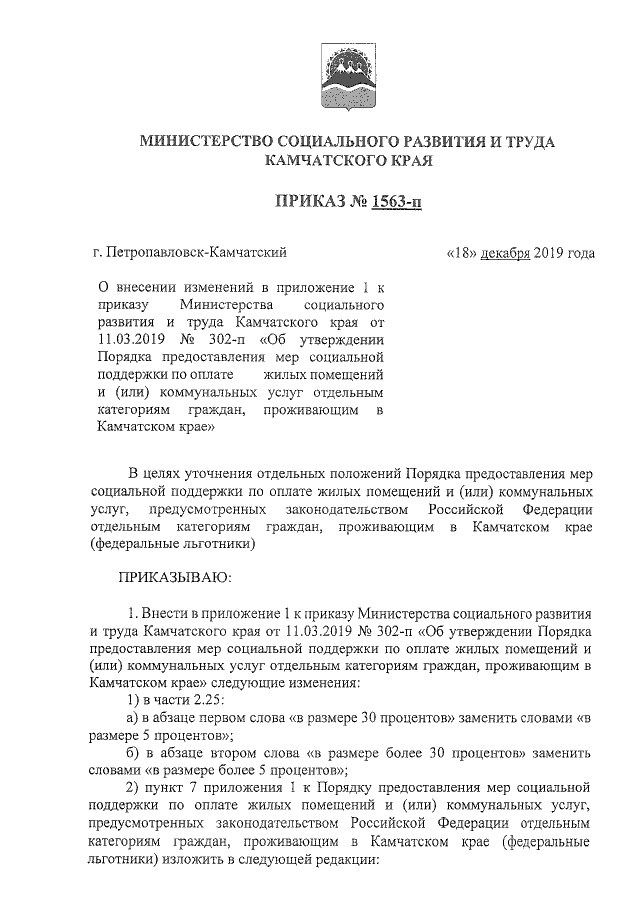 МИНИСТЕРСТВО СОЦИАЛЬНОГО РАЗВИТИЯ И ТРУДА КАМЧАТСКОГО КРАЯ

ПРИКАЗ № 1563-п

г. Петропавловск-Камчатский

«18» декабря 2019 года

О внесении изменений в приложение 1 к приказу Министерства социального развития и труда Камчатского края от 11.03.2019 № 302-п «Об утверждении Порядка предоставления мер социальной поддержки по оплате жилых помещений и (или) коммунальных услуг отдельным категориям граждан, проживающим в Камчатском крае»

В целях уточнения отдельных положений Порядка предоставления мер социальной поддержки по оплате жилых помещений и (или) коммунальных услуг, предусмотренных законодательством Российской Федерации отдельным категориям граждан, проживающим в Камчатском крае (федеральные льготники)

ПРИКАЗЫВАЮ:

1. Внести в приложение 1 к приказу Министерства социального развития и труда Камчатского края от 11.03.2019 № 302-п «Об утверждении Порядка предоставления мер социальной поддержки по оплате жилых помещений и (или) коммунальных услуг отдельным категориям граждан, проживающим в Камчатском крае» следующие изменения:

1) в части 2.25:

а) в абзаце первом слова «в размере 30 процентов» заменить словами «в размере 5 процентов»;

б) в абзаце втором слова «в размере более 30 процентов» заменить словами «в размере более 5 процентов»;

2) пункт 7 приложения 1 к Порядку предоставления мер социальной поддержки по оплате жилых помещений и (или) коммунальных услуг, предусмотренных законодательством Российской Федерации отдельным категориям граждан, проживающим в Камчатском крае (федеральные льготники) изложить в следующей редакции: